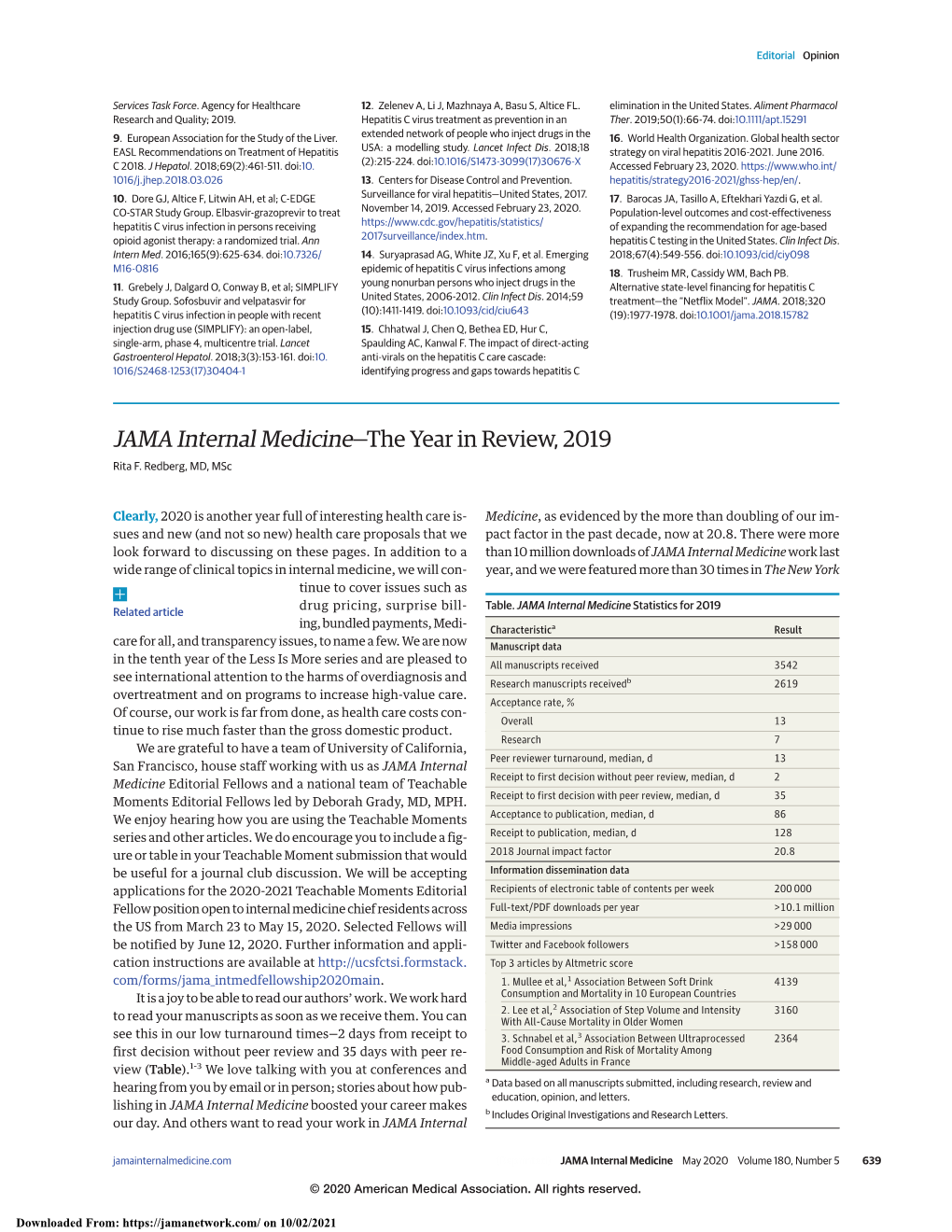 Editorial Opinion

Services Task Force. Agency for Healthcare Research and Quality; 2019.

9. European Association for the Study of the Liver. EASL Recommendations on Treatment of Hepatitis C 2018. J Hepatol. 2018;69(2):461-511. doi:10.1016/j.jhep.2018.03.026

10. Dore GJ, Altice F, Litwin AH, et al; C-EDGE CO-STAR Study Group. Elbasvir-grazoprevir to treat hepatitis C virus infection in persons receiving opioid agonist therapy: a randomized trial. Ann Intern Med. 2016;165(9):625-634. doi:10.7326/M16-0816

11. Grebely J, Dalgard O, Conway B, et al; SIMPLIFY Study Group. Sofosbuvir and velpatasvir for hepatitis C virus infection in people with recent injection drug use (SIMPLIFY): an open-label, single-arm, phase 4, multicentre trial. Lancet Gastroenterol Hepatol. 2018;3(3):153-161. doi:10.1016/S2468-1253(17)30404-1

12. Zelenev A, Li J, Mazhnaya A, Basu S, Altice FL. Hepatitis C virus treatment as prevention in an extended network of people who inject drugs in the USA: a modelling study. Lancet Infect Dis. 2018;18(2):215-224. doi:10.1016/S1473-3099(17)30676-X

13. Centers for Disease Control and Prevention. Surveillance for viral hepatitis—United States, 2017. November 14, 2019. Accessed February 23, 2020. https://www.cdc.gov/hepatitis/statistics/2017surveillance/index.htm.

14. Suryaprasad AG, White JZ, Xu F, et al. Emerging epidemic of hepatitis C virus infections among young nonurban persons who inject drugs in the United States, 2006-2012. Clin Infect Dis. 2014;59(10):1411-1419. doi:10.1093/cid/ciu643

15. Chhatwal J, Chen Q, Bethea ED, Hur C, Spaulding AC, Kanwal F. The impact of direct-acting anti-virals on the hepatitis C care cascade: identifying progress and gaps towards hepatitis C elimination in the United States. Aliment Pharmacol Ther. 2019;50(1):66-74. doi:10.1111/apt.15291

16. World Health Organization. Global health sector strategy on viral hepatitis 2016-2021. June 2016. Accessed February 23, 2020. https://www.who.int/hepatitis/strategy2016-2021/ghss-hep/en/.

17. Barocas JA, Tasillo A, Eftekhari Yazdi G, et al. Population-level outcomes and cost-effectiveness of expanding the recommendation for age-based hepatitis C testing in the United States. Clin Infect Dis. 2018;67(4):549-556. doi:10.1093/cid/ciy098

18. Trusheim MR, Cassidy WM, Bach PB. Alternative state-level financing for hepatitis C treatment—the "Netflix Model". JAMA. 2018;320(19):1977-1978. doi:10.1001/jama.2018.15782

JAMA Internal Medicine—The Year in Review, 2019

Rita F. Redberg, MD, MSc

Clearly, 2020 is another year full of interesting health care issues and new (and not so new) health care proposals that we look forward to discussing on these pages. In addition to a wide range of clinical topics in internal medicine, we will continue to cover issues such as drug pricing, surprise billing, bundled payments, Medicare for all, and transparency issues, to name a few. We are now in the tenth year of the Less Is More series and are pleased to see international attention to the harms of overdiagnosis and overtreatment and on programs to increase high-value care. Of course, our work is far from done, as health care costs continue to rise much faster than the gross domestic product.

Related article

We are grateful to have a team of University of California, San Francisco, house staff working with us as JAMA Internal Medicine Editorial Fellows and a national team of Teachable Moments Editorial Fellows led by Deborah Grady, MD, MPH. We enjoy hearing how you are using the Teachable Moments series and other articles. We do encourage you to include a figure or table in your Teachable Moment submission that would be useful for a journal club discussion. We will be accepting applications for the 2020-2021 Teachable Moments Editorial Fellow position open to internal medicine chief residents across the US from March 23 to May 15, 2020. Selected Fellows will be notified by June 12, 2020. Further information and application instructions are available at http://ucsfctsi.formstack.com/forms/jama_intmedfellowship2020main.

It is a joy to be able to read our authors' work. We work hard to read your manuscripts as soon as we receive them. You can see this in our low turnaround times—2 days from receipt to first decision without peer review and 35 days with peer review (Table).$^{1-3}$ We love talking with you at conferences and hearing from you by email or in person; stories about how publishing in JAMA Internal Medicine boosted your career makes our day. And others want to read your work in JAMA Internal Medicine, as evidenced by the more than doubling of our impact factor in the past decade, now at 20.8. There were more than 10 million downloads of JAMA Internal Medicine work last year, and we were featured more than 30 times in The New York

Table. JAMA Internal Medicine Statistics for 2019

| Characteristic$^a$ | Result |
|---|---|
| Manuscript data | |
| All manuscripts received | 3542 |
| Research manuscripts received$^b$ | 2619 |
| Acceptance rate, % | |
| Overall | 13 |
| Research | 7 |
| Peer reviewer turnaround, median, d | 13 |
| Receipt to first decision without peer review, median, d | 2 |
| Receipt to first decision with peer review, median, d | 35 |
| Acceptance to publication, median, d | 86 |
| Receipt to publication, median, d | 128 |
| 2018 Journal impact factor | 20.8 |
| Information dissemination data | |
| Recipients of electronic table of contents per week | 200 000 |
| Full-text/PDF downloads per year | >10.1 million |
| Media impressions | >29 000 |
| Twitter and Facebook followers | >158 000 |
| Top 3 articles by Altmetric score | |
| 1. Mullee et al,$^1$ Association Between Soft Drink Consumption and Mortality in 10 European Countries | 4139 |
| 2. Lee et al,$^2$ Association of Step Volume and Intensity With All-Cause Mortality in Older Women | 3160 |
| 3. Schnabel et al,$^3$ Association Between Ultraprocessed Food Consumption and Risk of Mortality Among Middle-aged Adults in France | 2364 |

$^a$ Data based on all manuscripts submitted, including research, review and education, opinion, and letters.

$^b$ Includes Original Investigations and Research Letters.

jamainternalmedicine.com JAMA Internal Medicine May 2020 Volume 180, Number 5 639

© 2020 American Medical Association. All rights reserved.

Downloaded From: https://jamanetwork.com/ on 10/02/2021